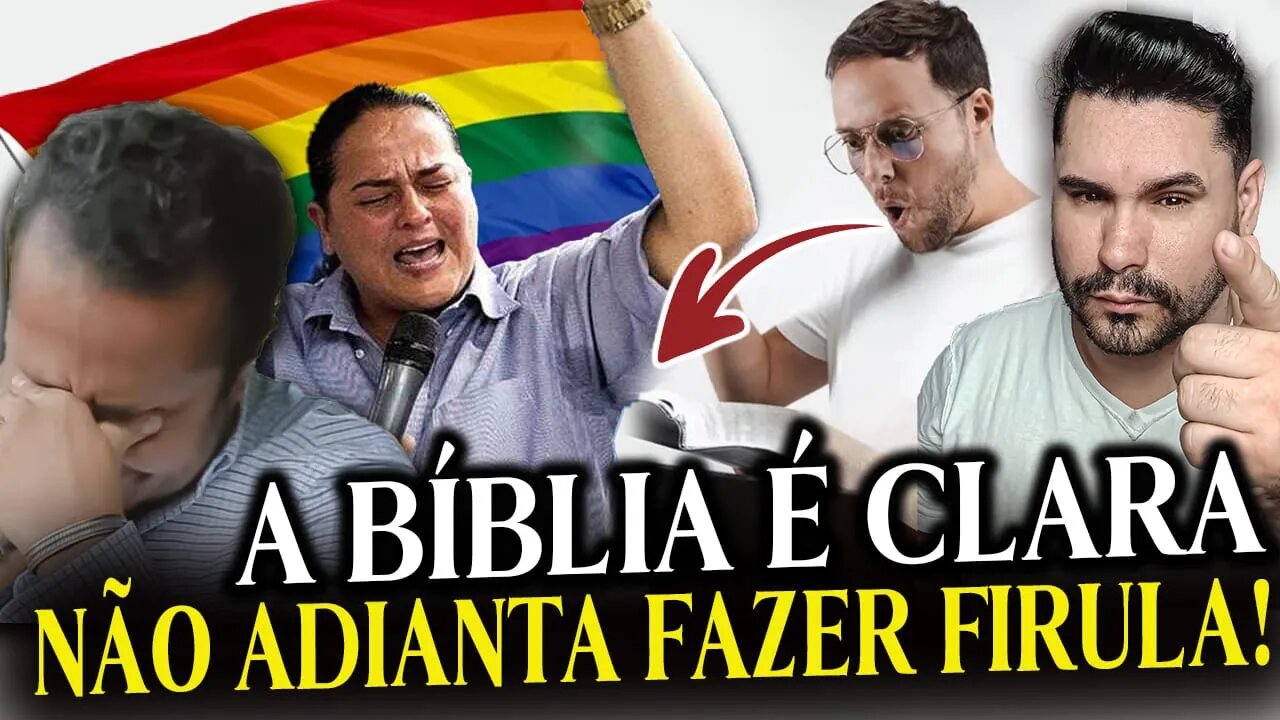 A BÍBLIA É CLARA
NÃO ADIANTA FAZER FIRULA!